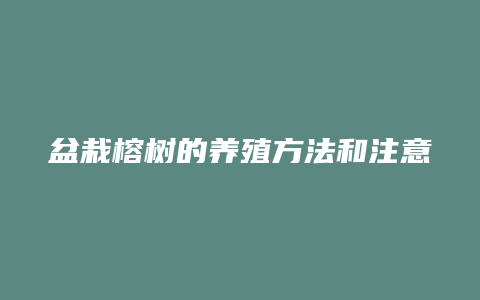 盆栽榕树的养殖方法和注意